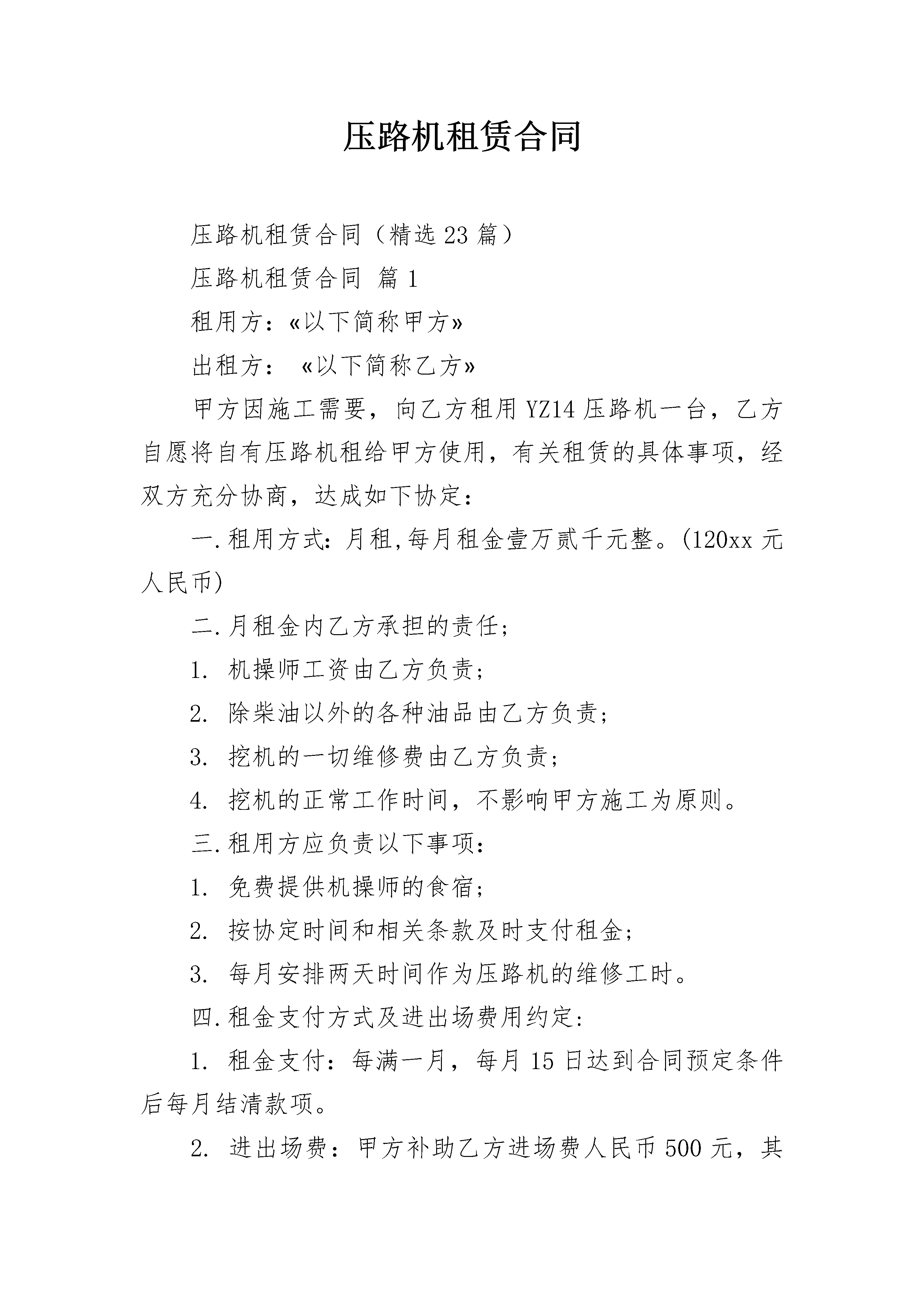 压路机租赁合同

压路机租赁合同（精选23篇）

压路机租赁合同 篇1

租用方：«以下简称甲方»

出租方： «以下简称乙方»

甲方因施工需要，向乙方租用YZ14压路机一台，乙方自愿将自有压路机租给甲方使用，有关租赁的具体事项，经双方充分协商，达成如下协定：

一.租用方式：月租,每月租金壹万贰千元整。(120xx元人民币)

二.月租金内乙方承担的责任；

1. 机操师工资由乙方负责；

2. 除柴油以外的各种油品由乙方负责；

3. 挖机的一切维修费由乙方负责；

4. 挖机的正常工作时间，不影响甲方施工为原则。

三.租用方应负责以下事项：

1. 免费提供机操师的食宿；

2. 按协定时间和相关条款及时支付租金；

3. 每月安排两天时间作为压路机的维修工时。

四.租金支付方式及进出场费用约定：

1. 租金支付：每满一月，每月15日达到合同预定条件后每月结清款项。

2. 进出场费：甲方补助乙方进场费人民币500元，其